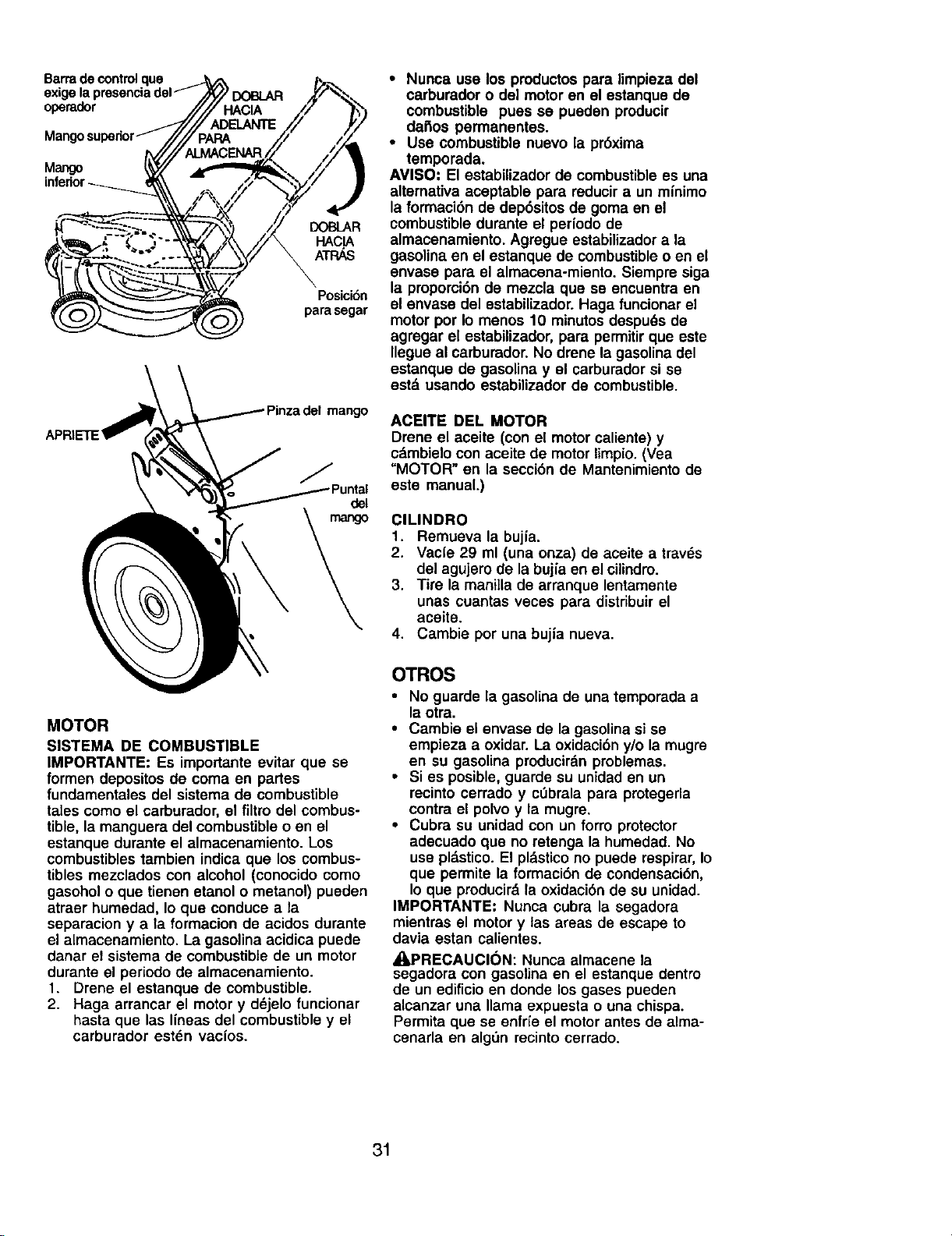 Barra de control que exige la presencia del operador

Mango superior

Mango inferior

DOBLAR HACIA ADELANTE PARA ALMACENAR

DOBLAR HACIA ATRÁS

Posición para segar

APRIETE

Pinza del mango

Puntal del mango

MOTOR

SISTEMA DE COMBUSTIBLE

IMPORTANTE: Es importante evitar que se formen depositos de coma en partes fundamentales del sistema de combustible tales como el carburador, el filtro del combustible, la manguera del combustible o en el estanque durante el almacenamiento. Los combustibles tambien indica que los combustibles mezclados con alcohol (conocido como gasohol o que tienen etanol o metanol) pueden atraer humedad, lo que conduce a la separacion y a la formacion de acidos durante el almacenamiento. La gasolina acidica puede danar el sistema de combustible de un motor durante el periodo de almacenamiento.
1. Drene el estanque de combustible.
2. Haga arrancar el motor y déjelo funcionar hasta que las líneas del combustible y el carburador estén vacíos.

• Nunca use los productos para limpieza del carburador o del motor en el estanque de combustible pues se pueden producir daños permanentes.
• Use combustible nuevo la próxima temporada.

AVISO: El estabilizador de combustible es una alternativa aceptable para reducir a un mínimo la formación de depósitos de goma en el combustible durante el período de almacenamiento. Agregue estabilizador a la gasolina en el estanque de combustible o en el envase para el almacena-miento. Siempre siga la proporción de mezcla que se encuentra en el envase del estabilizador. Haga funcionar el motor por lo menos 10 minutos después de agregar el estabilizador, para permitir que este llegue al carburador. No drene la gasolina del estanque de gasolina y el carburador si se está usando estabilizador de combustible.

ACEITE DEL MOTOR
Drene el aceite (con el motor caliente) y cámbielo con aceite de motor limpio. (Vea "MOTOR" en la sección de Mantenimiento de este manual.)

CILINDRO
1. Remueva la bujía.
2. Vacíe 29 ml (una onza) de aceite a través del agujero de la bujía en el cilindro.
3. Tire la manilla de arranque lentamente unas cuantas veces para distribuir el aceite.
4. Cambie por una bujía nueva.

OTROS
• No guarde la gasolina de una temporada a la otra.
• Cambie el envase de la gasolina si se empieza a oxidar. La oxidación y/o la mugre en su gasolina producirán problemas.
• Si es posible, guarde su unidad en un recinto cerrado y cúbrala para protegerla contra el polvo y la mugre.
• Cubra su unidad con un forro protector adecuado que no retenga la humedad. No use plástico. El plástico no puede respirar, lo que permite la formación de condensación, lo que producirá la oxidación de su unidad.

IMPORTANTE: Nunca cubra la segadora mientras el motor y las areas de escape to davia estan calientes.

PRECAUCIÓN: Nunca almacene la segadora con gasolina en el estanque dentro de un edificio en donde los gases pueden alcanzar una llama expuesta o una chispa. Permita que se enfríe el motor antes de almacenarla en algún recinto cerrado.

31